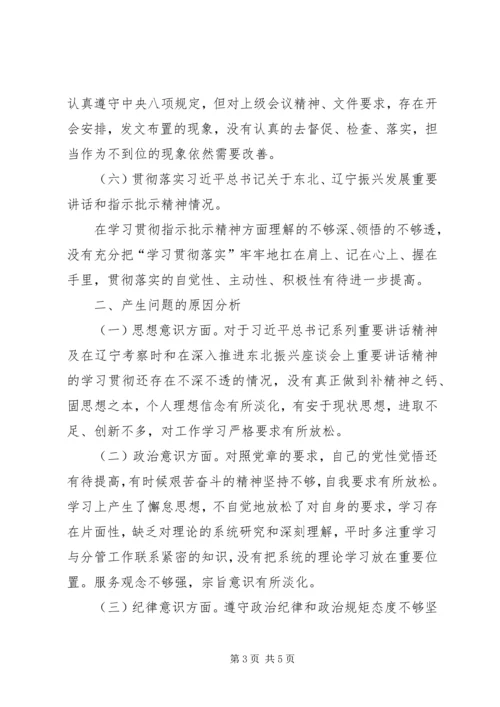 认真遵守中央八项规定，但对上级会议精神、文件要求，存在开会安排，发文布置的现象，没有认真的去督促、检查、落实，担当作为不到位的现象依然需要改善。

（六）贯彻落实习近平总书记关于东北、辽宁振兴发展重要讲话和指示批示精神情况。

在学习贯彻指示批示精神方面理解的不够深、领悟的不够透，没有充分把“学习贯彻落实”牢牢地扛在肩上、记在心上、握在手里，贯彻落实的自觉性、主动性、积极性有待进一步提高。

二、产生问题的原因分析

（一）思想意识方面。对于习近平总书记系列重要讲话精神及在辽宁考察时和在深入推进东北振兴座谈会上重要讲话精神的学习贯彻还存在不深不透的情况，没有真正做到补精神之钙、固思想之本，个人理想信念有所淡化，有安于现状思想，进取不足、创新不多，对工作学习严格要求有所放松。

（二）政治意识方面。对照党章的要求，自己的党性觉悟还有待提高，有时候艰苦奋斗的精神坚持不够，自我要求有所放松。学习上产生了懈怠思想，不自觉地放松了对自身的要求，学习存在片面性，缺乏对理论的系统研究和深刻理解，平时多注重学习与分管工作联系紧密的知识，没有把系统的理论学习放在重要位置。服务观念不够强，宗旨意识有所淡化。

（三）纪律意识方面。遵守政治纪律和政治规矩态度不够坚

第3页 共5页